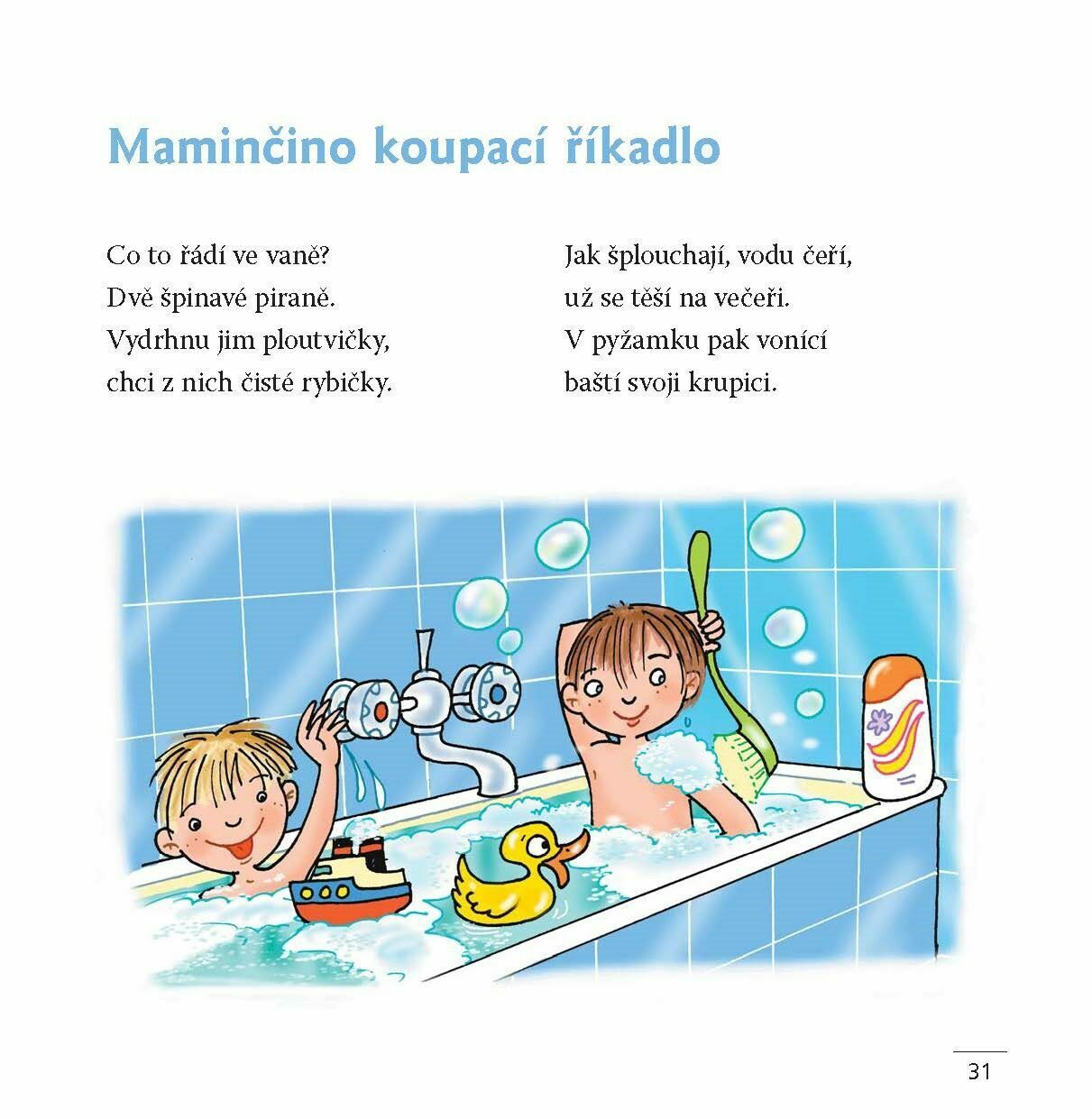 Maminčino koupací říkadlo

Co to řádí ve vaně?
Dvě špinavé piraně.
Vydrhnu jim ploutvičky,
chci z nich čisté rybičky.

Jak šplouchají, vodu čeří,
už se těší na večeři.
V pyžamku pak vonící
baští svoji krupici.

31